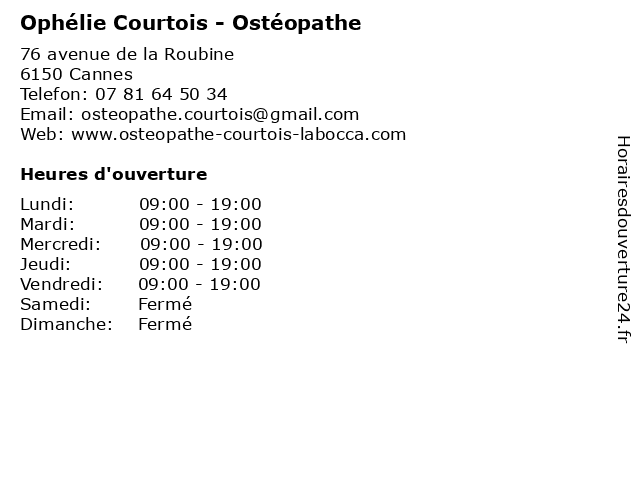 Ophélie Courtois - Ostéopathe

76 avenue de la Roubine
6150 Cannes
Telefon: 07 81 64 50 34
Email: osteopathe.courtois@gmail.com
Web: www.osteopathe-courtois-labocca.com

Heures d'ouverture

| | |
|---|---|
| Lundi: | 09:00 - 19:00 |
| Mardi: | 09:00 - 19:00 |
| Mercredi: | 09:00 - 19:00 |
| Jeudi: | 09:00 - 19:00 |
| Vendredi: | 09:00 - 19:00 |
| Samedi: | Fermé |
| Dimanche: | Fermé |

Horairesdouverture24.fr